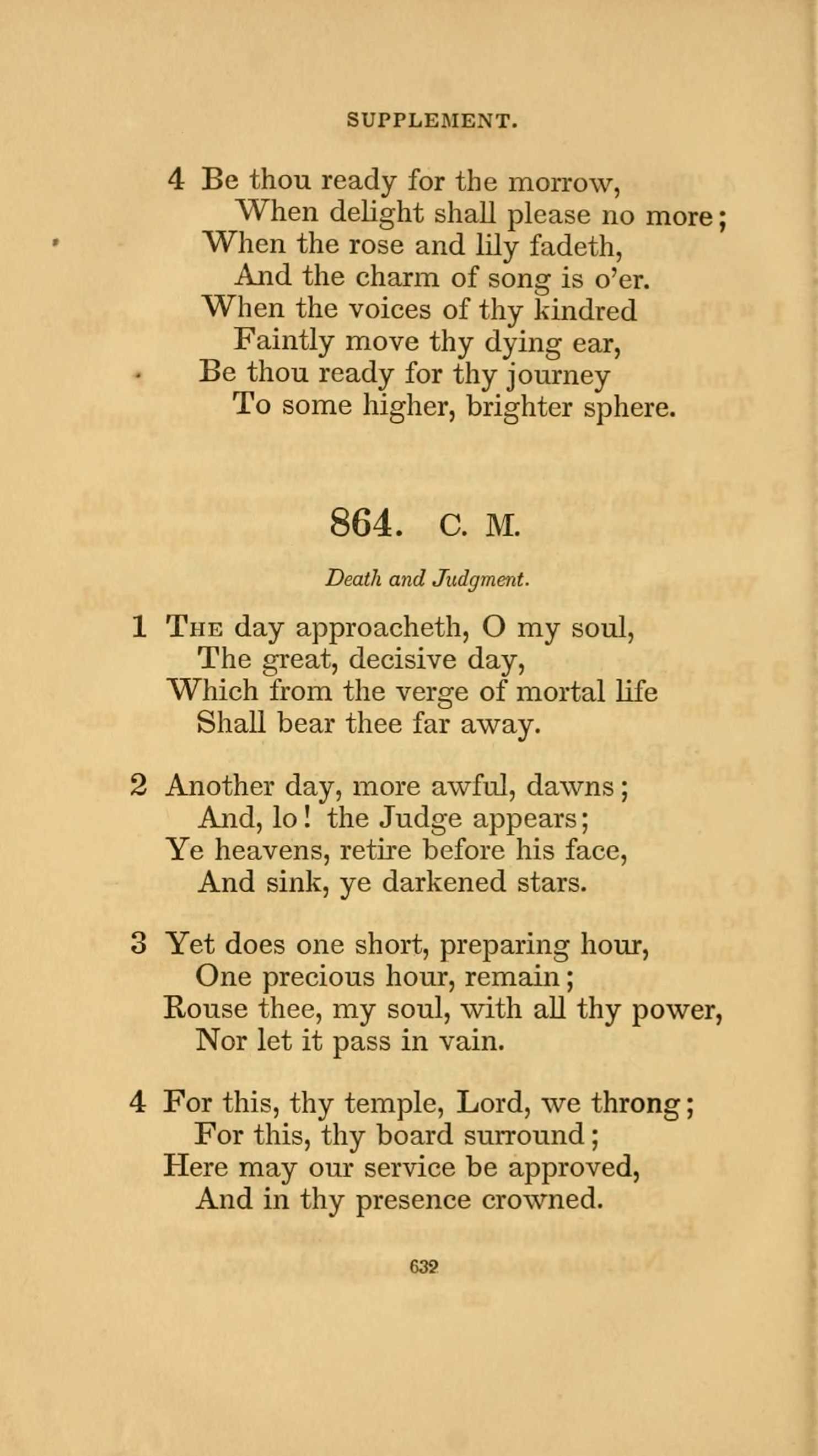 SUPPLEMENT.

4 Be thou ready for the morrow,
When delight shall please no more;
When the rose and lily fadeth,
And the charm of song is o'er.
When the voices of thy kindred
Faintly move thy dying ear,
Be thou ready for thy journey
To some higher, brighter sphere.

864. C. M.

Death and Judgment.

1 The day approacheth, O my soul,
The great, decisive day,
Which from the verge of mortal life
Shall bear thee far away.

2 Another day, more awful, dawns;
And, lo! the Judge appears;
Ye heavens, retire before his face,
And sink, ye darkened stars.

3 Yet does one short, preparing hour,
One precious hour, remain;
Rouse thee, my soul, with all thy power,
Nor let it pass in vain.

4 For this, thy temple, Lord, we throng;
For this, thy board surround;
Here may our service be approved,
And in thy presence crowned.

632